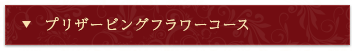 ▼ プリザービングフラワーコース